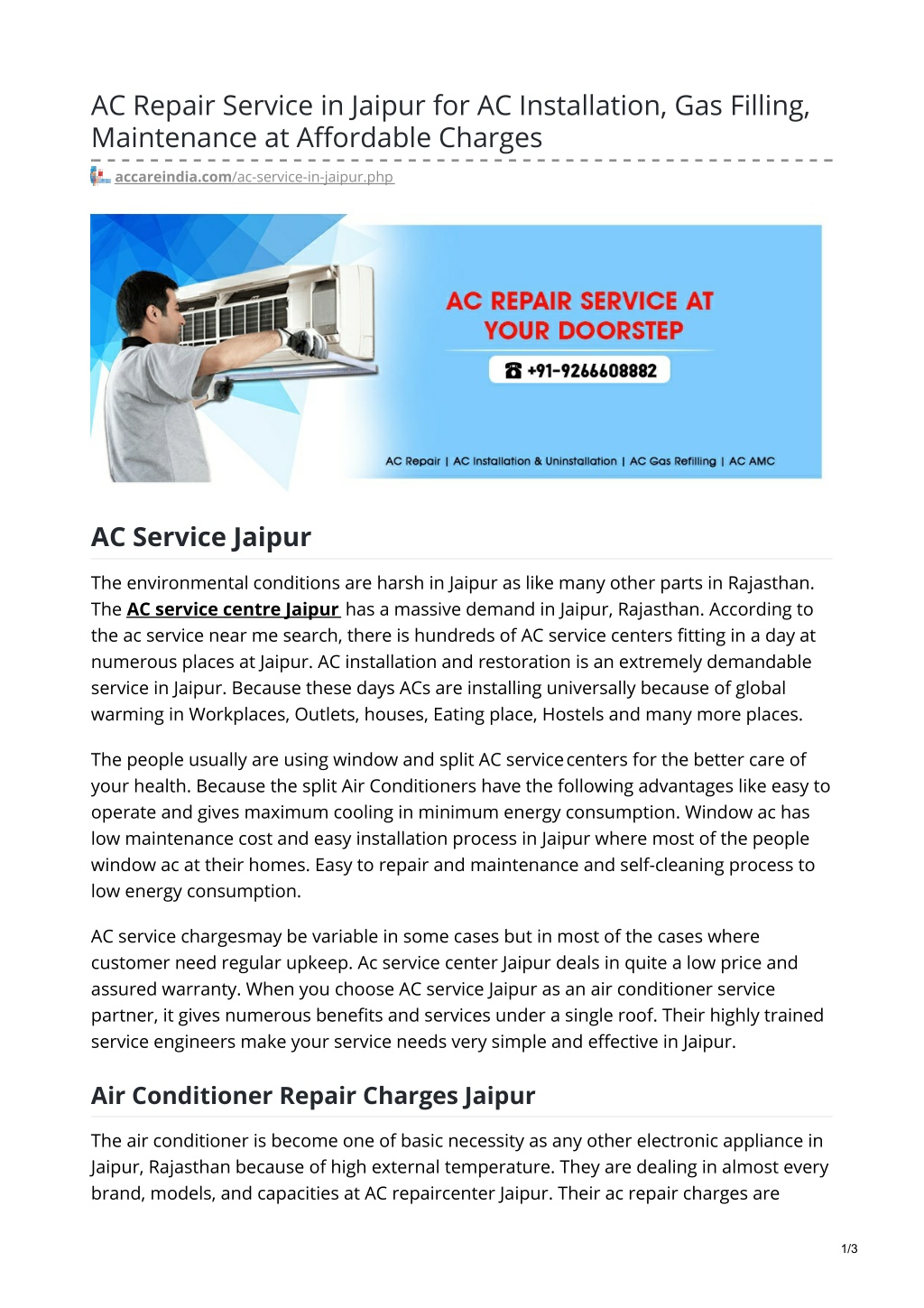 AC Repair Service in Jaipur for AC Installation, Gas Filling, Maintenance at Affordable Charges

accareindia.com/ac-service-in-jaipur.php

AC REPAIR SERVICE AT YOUR DOORSTEP

+91-9266608882

AC Repair | AC Installation & Uninstallation | AC Gas Refilling | AC AMC

AC Service Jaipur

The environmental conditions are harsh in Jaipur as like many other parts in Rajasthan. The AC service centre Jaipur has a massive demand in Jaipur, Rajasthan. According to the ac service near me search, there is hundreds of AC service centers fitting in a day at numerous places at Jaipur. AC installation and restoration is an extremely demandable service in Jaipur. Because these days ACs are installing universally because of global warming in Workplaces, Outlets, houses, Eating place, Hostels and many more places.

The people usually are using window and split AC service centers for the better care of your health. Because the split Air Conditioners have the following advantages like easy to operate and gives maximum cooling in minimum energy consumption. Window ac has low maintenance cost and easy installation process in Jaipur where most of the people window ac at their homes. Easy to repair and maintenance and self-cleaning process to low energy consumption.

AC service chargesmay be variable in some cases but in most of the cases where customer need regular upkeep. Ac service center Jaipur deals in quite a low price and assured warranty. When you choose AC service Jaipur as an air conditioner service partner, it gives numerous benefits and services under a single roof. Their highly trained service engineers make your service needs very simple and effective in Jaipur.

Air Conditioner Repair Charges Jaipur

The air conditioner is become one of basic necessity as any other electronic appliance in Jaipur, Rajasthan because of high external temperature. They are dealing in almost every brand, models, and capacities at AC repaircenter Jaipur. Their ac repair charges are

1/3